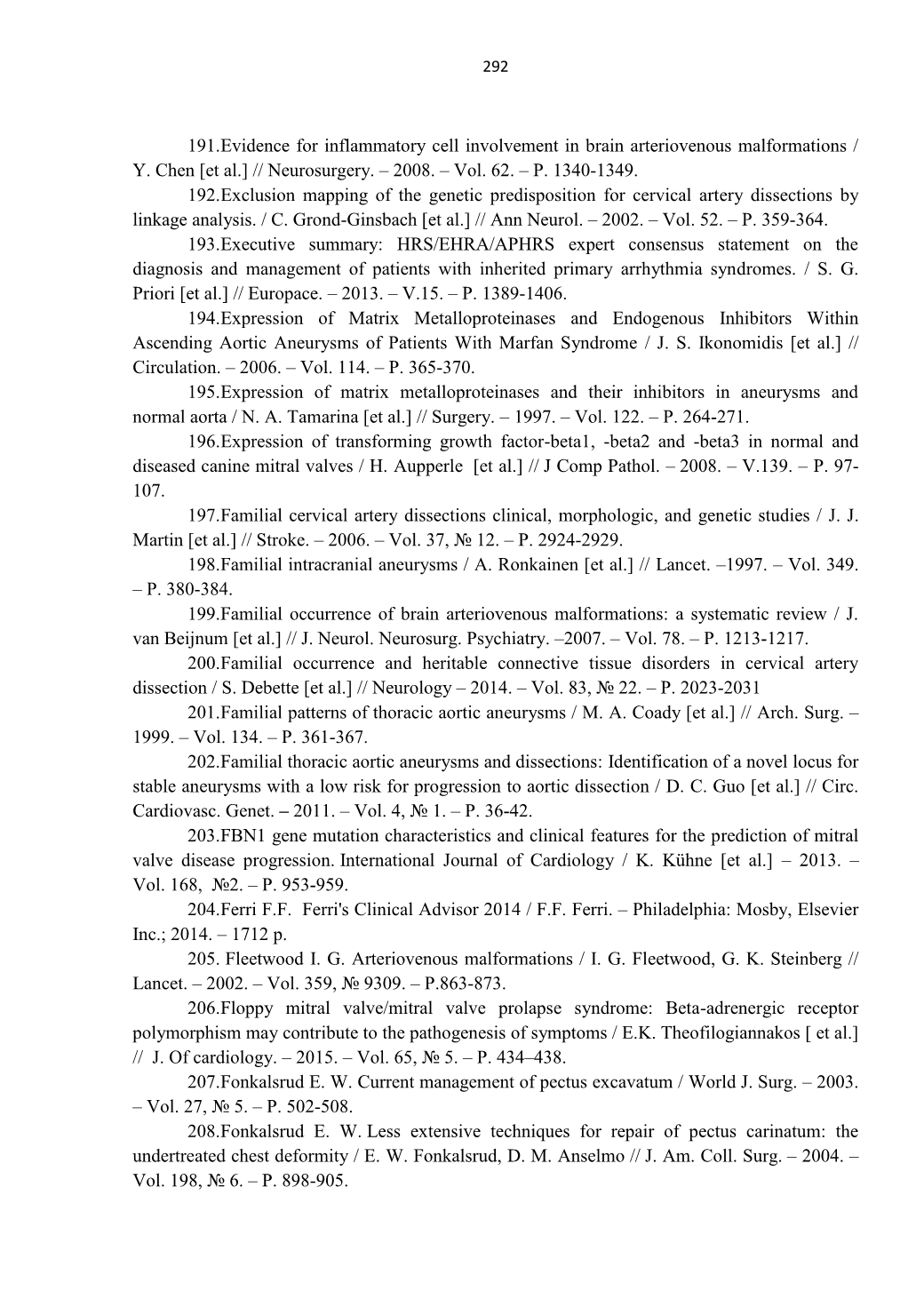 292

191.Evidence for inflammatory cell involvement in brain arteriovenous malformations / Y. Chen [et al.] // Neurosurgery. – 2008. – Vol. 62. – P. 1340-1349.

192.Exclusion mapping of the genetic predisposition for cervical artery dissections by linkage analysis. / C. Grond-Ginsbach [et al.] // Ann Neurol. – 2002. – Vol. 52. – P. 359-364.

193.Executive summary: HRS/EHRA/APHRS expert consensus statement on the diagnosis and management of patients with inherited primary arrhythmia syndromes. / S. G. Priori [et al.] // Europace. – 2013. – V.15. – P. 1389-1406.

194.Expression of Matrix Metalloproteinases and Endogenous Inhibitors Within Ascending Aortic Aneurysms of Patients With Marfan Syndrome / J. S. Ikonomidis [et al.] // Circulation. – 2006. – Vol. 114. – P. 365-370.

195.Expression of matrix metalloproteinases and their inhibitors in aneurysms and normal aorta / N. A. Tamarina [et al.] // Surgery. – 1997. – Vol. 122. – P. 264-271.

196.Expression of transforming growth factor-beta1, -beta2 and -beta3 in normal and diseased canine mitral valves / H. Aupperle [et al.] // J Comp Pathol. – 2008. – V.139. – P. 97-107.

197.Familial cervical artery dissections clinical, morphologic, and genetic studies / J. J. Martin [et al.] // Stroke. – 2006. – Vol. 37, № 12. – P. 2924-2929.

198.Familial intracranial aneurysms / A. Ronkainen [et al.] // Lancet. –1997. – Vol. 349. – P. 380-384.

199.Familial occurrence of brain arteriovenous malformations: a systematic review / J. van Beijnum [et al.] // J. Neurol. Neurosurg. Psychiatry. –2007. – Vol. 78. – P. 1213-1217.

200.Familial occurrence and heritable connective tissue disorders in cervical artery dissection / S. Debette [et al.] // Neurology – 2014. – Vol. 83, № 22. – P. 2023-2031

201.Familial patterns of thoracic aortic aneurysms / M. A. Coady [et al.] // Arch. Surg. – 1999. – Vol. 134. – P. 361-367.

202.Familial thoracic aortic aneurysms and dissections: Identification of a novel locus for stable aneurysms with a low risk for progression to aortic dissection / D. C. Guo [et al.] // Circ. Cardiovasc. Genet. – 2011. – Vol. 4, № 1. – P. 36-42.

203.FBN1 gene mutation characteristics and clinical features for the prediction of mitral valve disease progression. International Journal of Cardiology / K. Kühne [et al.] – 2013. – Vol. 168, №2. – P. 953-959.

204.Ferri F.F. Ferri's Clinical Advisor 2014 / F.F. Ferri. – Philadelphia: Mosby, Elsevier Inc.; 2014. – 1712 p.

205. Fleetwood I. G. Arteriovenous malformations / I. G. Fleetwood, G. K. Steinberg // Lancet. – 2002. – Vol. 359, № 9309. – P.863-873.

206.Floppy mitral valve/mitral valve prolapse syndrome: Beta-adrenergic receptor polymorphism may contribute to the pathogenesis of symptoms / E.K. Theofilogiannakos [ et al.] // J. Of cardiology. – 2015. – Vol. 65, № 5. – P. 434–438.

207.Fonkalsrud E. W. Current management of pectus excavatum / World J. Surg. – 2003. – Vol. 27, № 5. – P. 502-508.

208.Fonkalsrud E. W. Less extensive techniques for repair of pectus carinatum: the undertreated chest deformity / E. W. Fonkalsrud, D. M. Anselmo // J. Am. Coll. Surg. – 2004. – Vol. 198, № 6. – P. 898-905.